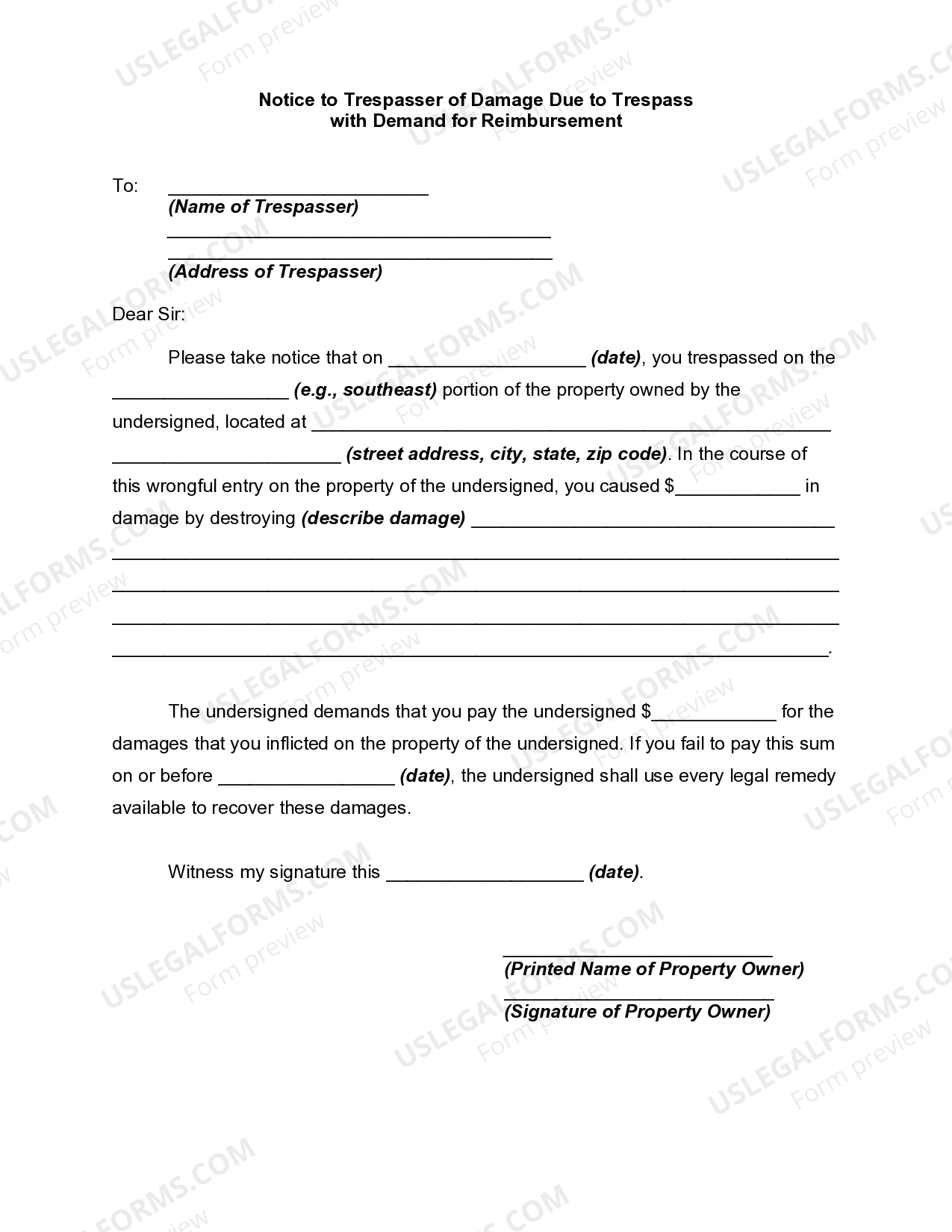 Notice to Trespasser of Damage Due to Trespass
with Demand for Reimbursement

To: ____
(Name of Trespasser)
____
____
(Address of Trespasser)

Dear Sir:

Please take notice that on ____ (date), you trespassed on the ____ (e.g., southeast) portion of the property owned by the undersigned, located at ____ ____ (street address, city, state, zip code). In the course of this wrongful entry on the property of the undersigned, you caused $____ in damage by destroying (describe damage) ____ ____ ____ ____ ____.

The undersigned demands that you pay the undersigned $____ for the damages that you inflicted on the property of the undersigned. If you fail to pay this sum on or before ____ (date), the undersigned shall use every legal remedy available to recover these damages.

Witness my signature this ____ (date).

____
(Printed Name of Property Owner)
____
(Signature of Property Owner)

USLEGALFORMS.COM
Form preview